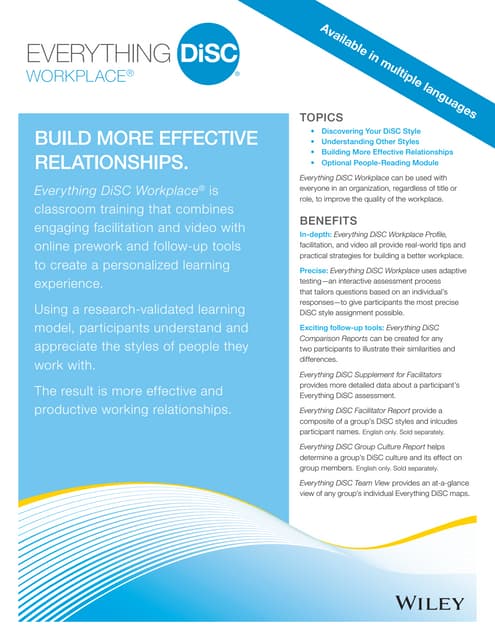 EVERYTHING DiSC®
WORKPLACE®

Available in multiple languages

BUILD MORE EFFECTIVE RELATIONSHIPS.

Everything DiSC Workplace® is classroom training that combines engaging facilitation and video with online prework and follow-up tools to create a personalized learning experience.

Using a research-validated learning model, participants understand and appreciate the styles of people they work with.

The result is more effective and productive working relationships.

TOPICS
• Discovering Your DiSC Style
• Understanding Other Styles
• Building More Effective Relationships
• Optional People-Reading Module

Everything DiSC Workplace can be used with everyone in an organization, regardless of title or role, to improve the quality of the workplace.

BENEFITS
In-depth: Everything DiSC Workplace Profile, facilitation, and video all provide real-world tips and practical strategies for building a better workplace.

Precise: Everything DiSC Workplace uses adaptive testing—an interactive assessment process that tailors questions based on an individual's responses—to give participants the most precise DiSC style assignment possible.

Exciting follow-up tools: Everything DiSC Comparison Reports can be created for any two participants to illustrate their similarities and differences.

Everything DiSC Supplement for Facilitators provides more detailed data about a participant's Everything DiSC assessment.

Everything DiSC Facilitator Report provide a composite of a group's DiSC styles and inlcudes participant names. English only. Sold separately.

Everything DiSC Group Culture Report helps determine a group's DiSC culture and its effect on group members. English only. Sold separately.

Everything DiSC Team View provides an at-a-glance view of any group's individual Everything DiSC maps.

WILEY